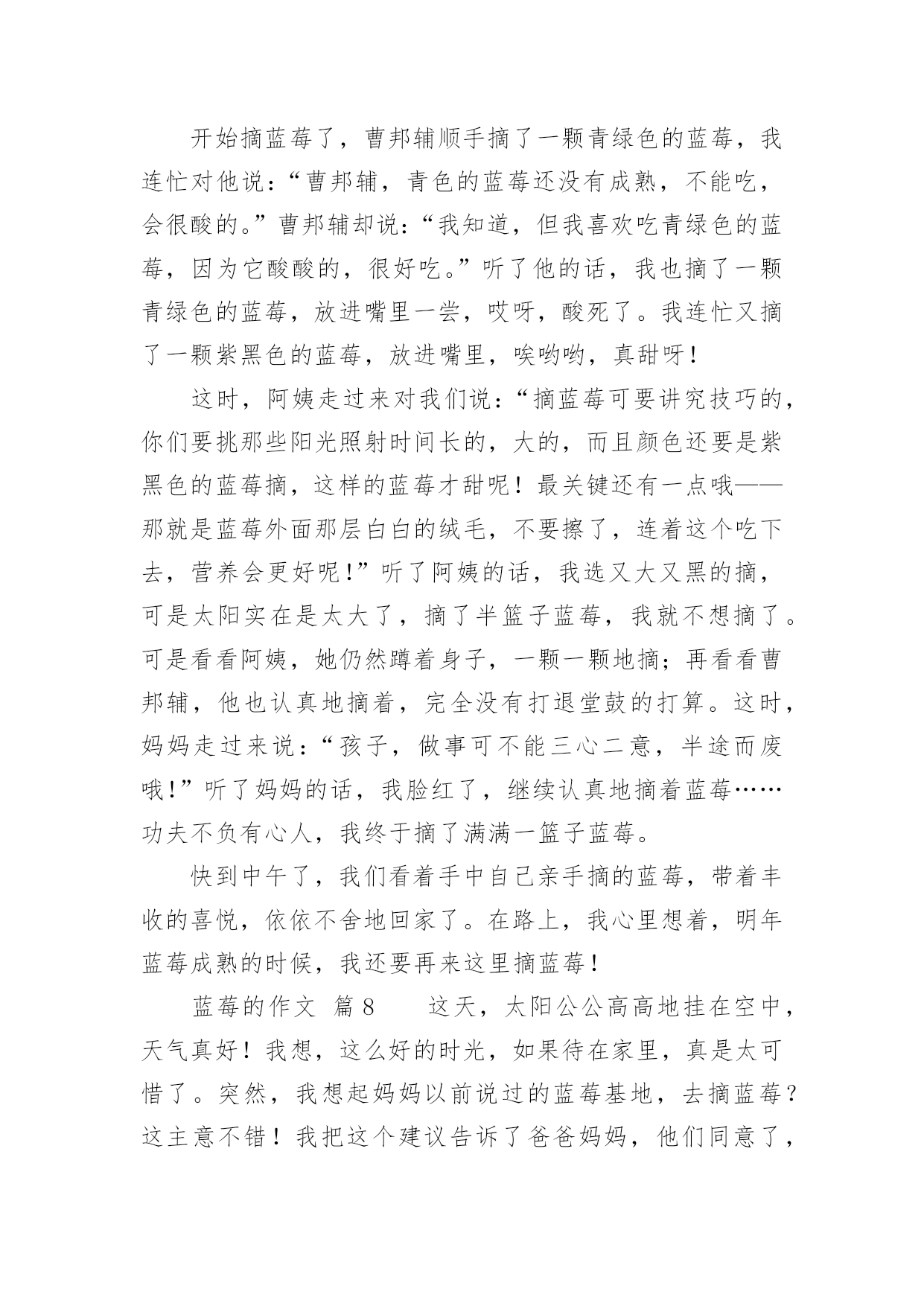 开始摘蓝莓了，曹邦辅顺手摘了一颗青绿色的蓝莓，我连忙对他说：“曹邦辅，青色的蓝莓还没有成熟，不能吃，会很酸的。”曹邦辅却说：“我知道，但我喜欢吃青绿色的蓝莓，因为它酸酸的，很好吃。”听了他的话，我也摘了一颗青绿色的蓝莓，放进嘴里一尝，哎呀，酸死了。我连忙又摘了一颗紫黑色的蓝莓，放进嘴里，唉哟哟，真甜呀！

这时，阿姨走过来对我们说：“摘蓝莓可要讲究技巧的，你们要挑那些阳光照射时间长的，大的，而且颜色还要是紫黑色的蓝莓摘，这样的蓝莓才甜呢！最关键还有一点哦——那就是蓝莓外面那层白白的绒毛，不要擦了，连着这个吃下去，营养会更好呢！”听了阿姨的话，我选又大又黑的摘，可是太阳实在是太大了，摘了半篮子蓝莓，我就不想摘了。可是看看阿姨，她仍然蹲着身子，一颗一颗地摘；再看看曹邦辅，他也认真地摘着，完全没有打退堂鼓的打算。这时，妈妈走过来说：“孩子，做事可不能三心二意，半途而废哦！”听了妈妈的话，我脸红了，继续认真地摘着蓝莓……功夫不负有心人，我终于摘了满满一篮子蓝莓。

快到中午了，我们看着手中自己亲手摘的蓝莓，带着丰收的喜悦，依依不舍地回家了。在路上，我心里想着，明年蓝莓成熟的时候，我还要再来这里摘蓝莓！

蓝莓的作文 篇8 这天，太阳公公高高地挂在空中，天气真好！我想，这么好的时光，如果待在家里，真是太可惜了。突然，我想起妈妈以前说过的蓝莓基地，去摘蓝莓？这主意不错！我把这个建议告诉了爸爸妈妈，他们同意了，